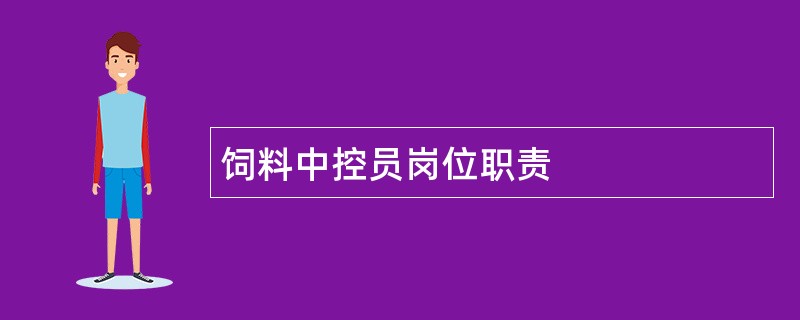 饲料中控员岗位职责